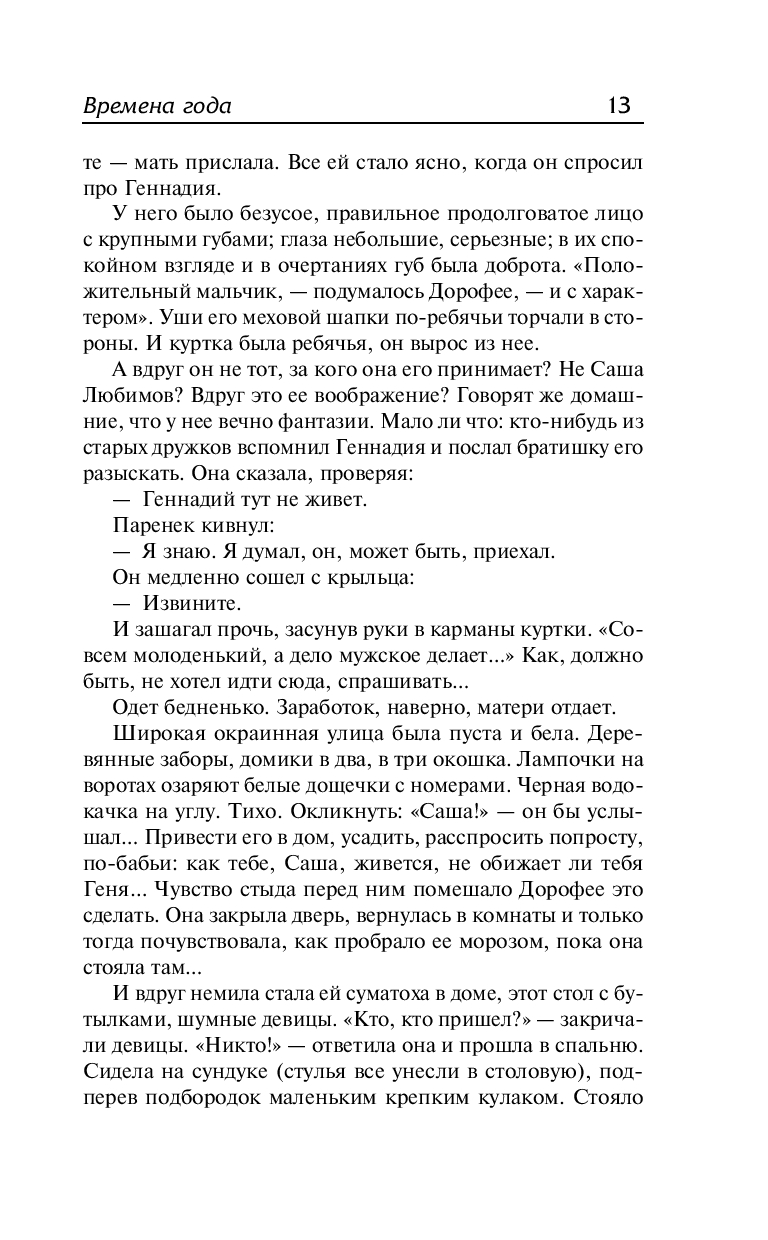 Времена года 13

те — мать прислала. Все ей стало ясно, когда он спросил про Геннадия.

У него было безусое, правильное продолговатое лицо с крупными губами; глаза небольшие, серьезные; в их спокойном взгляде и в очертаниях губ была доброта. «Положительный мальчик, — подумалось Дорофее, — и с характером». Уши его меховой шапки по-ребячьи торчали в стороны. И куртка была ребячья, он вырос из нее.

А вдруг он не тот, за кого она его принимает? Не Саша Любимов? Вдруг это ее воображение? Говорят же домашние, что у нее вечно фантазии. Мало ли что: кто-нибудь из старых дружков вспомнил Геннадия и послал братишку его разыскать. Она сказала, проверяя:

— Геннадий тут не живет.

Паренек кивнул:

— Я знаю. Я думал, он, может быть, приехал.

Он медленно сошел с крыльца:

— Извините.

И зашагал прочь, засунув руки в карманы куртки. «Совсем молоденький, а дело мужское делает...» Как, должно быть, не хотел идти сюда, спрашивать...

Одет бедненько. Заработок, наверно, матери отдает.

Широкая окраинная улица была пуста и бела. Деревянные заборы, домики в два, в три окошка. Лампочки на воротах озаряют белые дощечки с номерами. Черная водокачка на углу. Тихо. Окликнуть: «Саша!» — он бы услышал... Привести его в дом, усадить, расспросить попросту, по-бабьи: как тебе, Саша, живется, не обижает ли тебя Геня... Чувство стыда перед ним помешало Дорофее это сделать. Она закрыла дверь, вернулась в комнаты и только тогда почувствовала, как пробрало ее морозом, пока она стояла там...

И вдруг немила стала ей суматоха в доме, этот стол с бутылками, шумные девицы. «Кто, кто пришел?» — закричали девицы. «Никто!» — ответила она и прошла в спальню. Сидела на сундуке (стулья все унесли в столовую), подперев подбородок маленьким крепким кулаком. Стояло